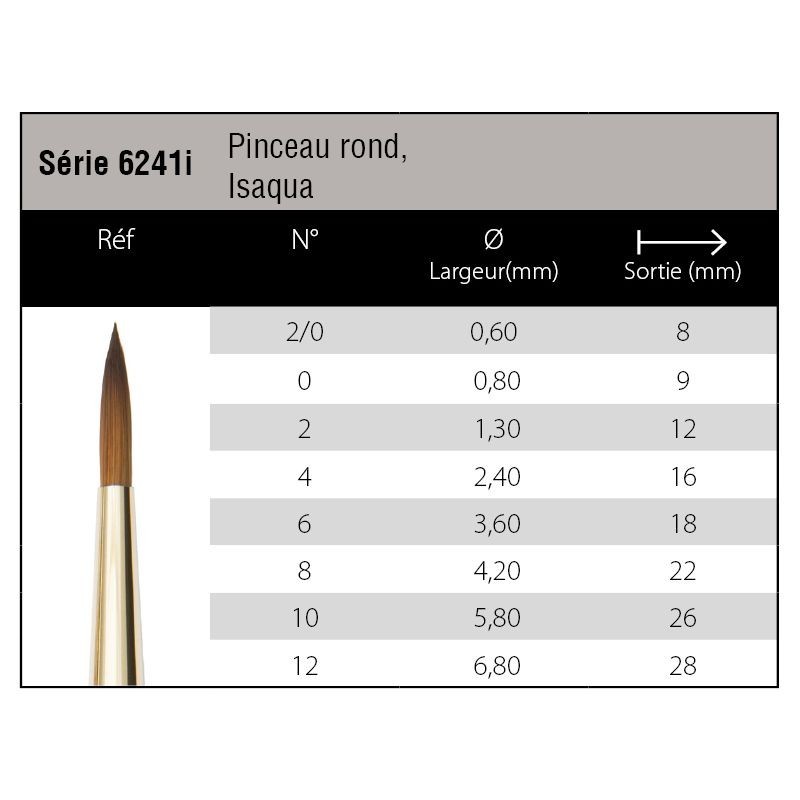 Série 6241i Pinceau rond, Isaqua

| Réf | N° | Ø Largeur(mm) | Sortie (mm) |
|---|---|---|---|
| | 2/0 | 0,60 | 8 |
| | 0 | 0,80 | 9 |
| | 2 | 1,30 | 12 |
| | 4 | 2,40 | 16 |
| | 6 | 3,60 | 18 |
| | 8 | 4,20 | 22 |
| | 10 | 5,80 | 26 |
| | 12 | 6,80 | 28 |